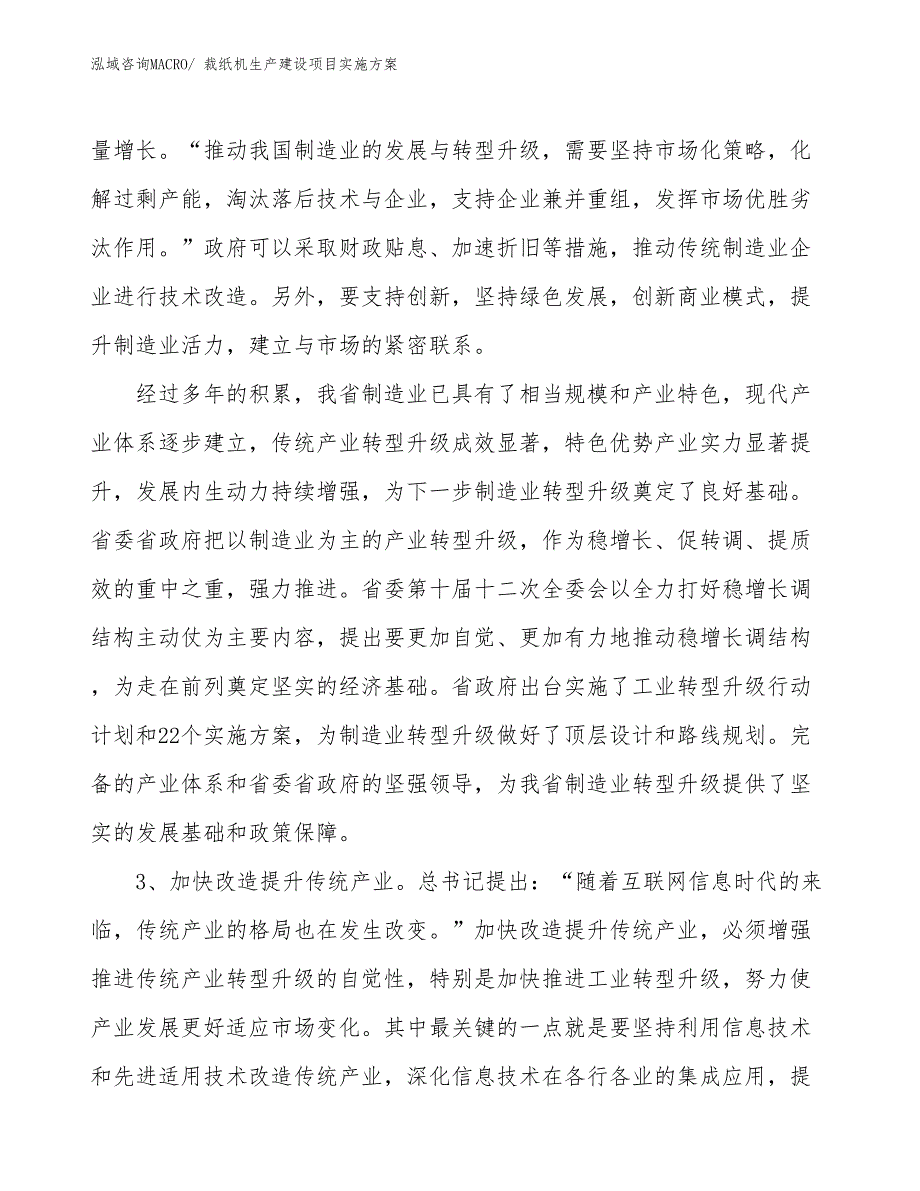 泓域咨询MACRO/ 裁纸机生产建设项目实施方案

量增长。“推动我国制造业的发展与转型升级，需要坚持市场化策略，化解过剩产能，淘汰落后技术与企业，支持企业兼并重组，发挥市场优胜劣汰作用。”政府可以采取财政贴息、加速折旧等措施，推动传统制造业企业进行技术改造。另外，要支持创新，坚持绿色发展，创新商业模式，提升制造业活力，建立与市场的紧密联系。

经过多年的积累，我省制造业已具有了相当规模和产业特色，现代产业体系逐步建立，传统产业转型升级成效显著，特色优势产业实力显著提升，发展内生动力持续增强，为下一步制造业转型升级奠定了良好基础。省委省政府把以制造业为主的产业转型升级，作为稳增长、促转调、提质效的重中之重，强力推进。省委第十届十二次全委会以全力打好稳增长调结构主动仗为主要内容，提出要更加自觉、更加有力地推动稳增长调结构，为走在前列奠定坚实的经济基础。省政府出台实施了工业转型升级行动计划和22个实施方案，为制造业转型升级做好了顶层设计和路线规划。完备的产业体系和省委省政府的坚强领导，为我省制造业转型升级提供了坚实的发展基础和政策保障。

3、加快改造提升传统产业。总书记提出：“随着互联网信息时代的来临，传统产业的格局也在发生改变。”加快改造提升传统产业，必须增强推进传统产业转型升级的自觉性，特别是加快推进工业转型升级，努力使产业发展更好适应市场变化。其中最关键的一点就是要坚持利用信息技术和先进适用技术改造传统产业，深化信息技术在各行各业的集成应用，提